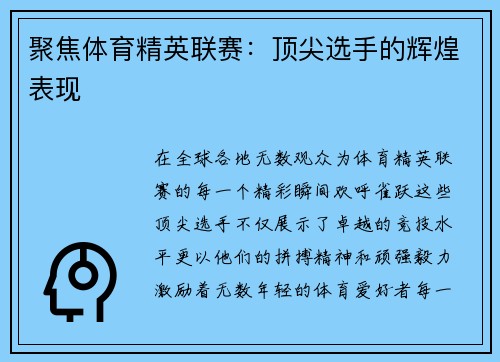 聚焦体育精英联赛：顶尖选手的辉煌表现

在全球各地无数观众为体育精英联赛的每一个精彩瞬间欢呼雀跃这些顶尖选手不仅展示了卓越的竞技水平更以他们的拼搏精神和顽强毅力激励着无数年轻的体育爱好者每一